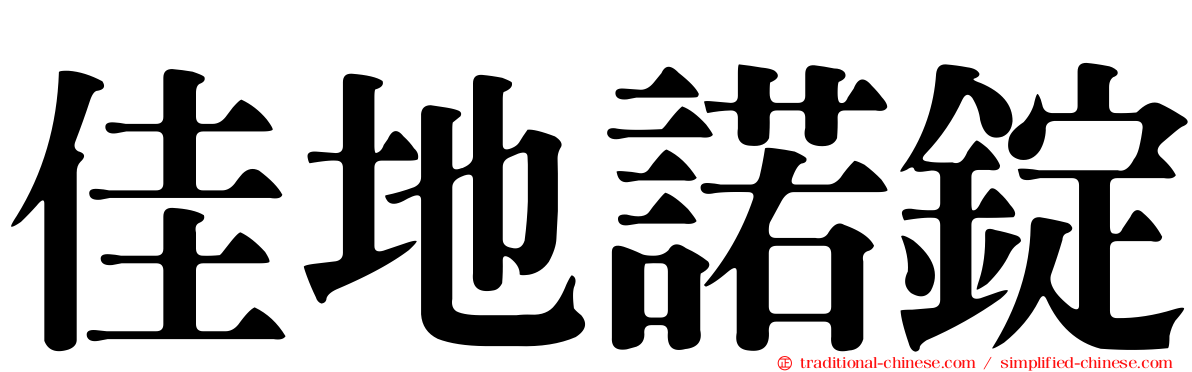 佳地諾錠

traditional-chinese.com / simplified-chinese.com